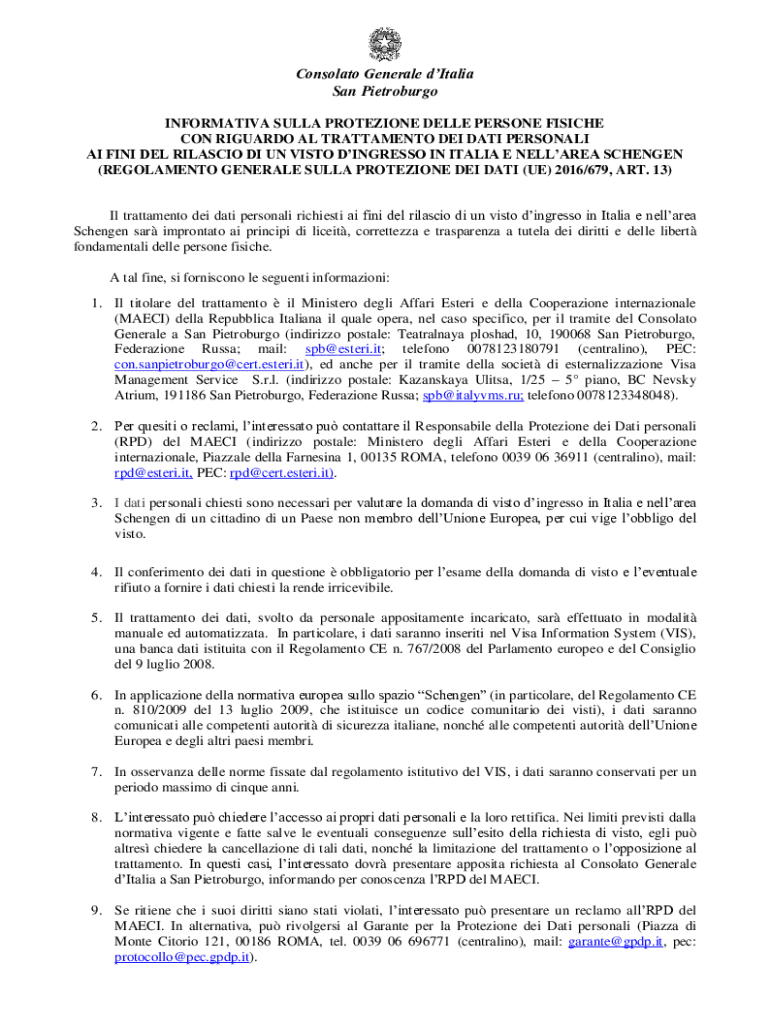 Consolato Generale d'Italia
San Pietroburgo

INFORMATIVA SULLA PROTEZIONE DELLE PERSONE FISICHE
CON RIGUARDO AL TRATTAMENTO DEI DATI PERSONALI
AI FINI DEL RILASCIO DI UN VISTO D'INGRESSO IN ITALIA E NELL'AREA SCHENGEN
(REGOLAMENTO GENERALE SULLA PROTEZIONE DEI DATI (UE) 2016/679, ART. 13)

Il trattamento dei dati personali richiesti ai fini del rilascio di un visto d'ingresso in Italia e nell'area Schengen sarà improntato ai principi di liceità, correttezza e trasparenza a tutela dei diritti e delle libertà fondamentali delle persone fisiche.

A tal fine, si forniscono le seguenti informazioni:

1. Il titolare del trattamento è il Ministero degli Affari Esteri e della Cooperazione internazionale (MAECI) della Repubblica Italiana il quale opera, nel caso specifico, per il tramite del Consolato Generale a San Pietroburgo (indirizzo postale: Teatralnaya ploshad, 10, 190068 San Pietroburgo, Federazione Russa; mail: spb@esteri.it; telefono 0078123180791 (centralino), PEC: con.sanpietroburgo@cert.esteri.it), ed anche per il tramite della società di esternalizzazione Visa Management Service S.r.l. (indirizzo postale: Kazanskaya Ulitsa, 1/25 – 5° piano, BC Nevsky Atrium, 191186 San Pietroburgo, Federazione Russa; spb@italyvms.ru; telefono 0078123348048).

2. Per quesiti o reclami, l'interessato può contattare il Responsabile della Protezione dei Dati personali (RPD) del MAECI (indirizzo postale: Ministero degli Affari Esteri e della Cooperazione internazionale, Piazzale della Farnesina 1, 00135 ROMA, telefono 0039 06 36911 (centralino), mail: rpd@esteri.it, PEC: rpd@cert.esteri.it).

3. I dati personali chiesti sono necessari per valutare la domanda di visto d'ingresso in Italia e nell'area Schengen di un cittadino di un Paese non membro dell'Unione Europea, per cui vige l'obbligo del visto.

4. Il conferimento dei dati in questione è obbligatorio per l'esame della domanda di visto e l'eventuale rifiuto a fornire i dati chiesti la rende irricevibile.

5. Il trattamento dei dati, svolto da personale appositamente incaricato, sarà effettuato in modalità manuale ed automatizzata. In particolare, i dati saranno inseriti nel Visa Information System (VIS), una banca dati istituita con il Regolamento CE n. 767/2008 del Parlamento europeo e del Consiglio del 9 luglio 2008.

6. In applicazione della normativa europea sullo spazio "Schengen" (in particolare, del Regolamento CE n. 810/2009 del 13 luglio 2009, che istituisce un codice comunitario dei visti), i dati saranno comunicati alle competenti autorità di sicurezza italiane, nonché alle competenti autorità dell'Unione Europea e degli altri paesi membri.

7. In osservanza delle norme fissate dal regolamento istitutivo del VIS, i dati saranno conservati per un periodo massimo di cinque anni.

8. L'interessato può chiedere l'accesso ai propri dati personali e la loro rettifica. Nei limiti previsti dalla normativa vigente e fatte salve le eventuali conseguenze sull'esito della richiesta di visto, egli può altresì chiedere la cancellazione di tali dati, nonché la limitazione del trattamento o l'opposizione al trattamento. In questi casi, l'interessato dovrà presentare apposita richiesta al Consolato Generale d'Italia a San Pietroburgo, informando per conoscenza l'RPD del MAECI.

9. Se ritiene che i suoi diritti siano stati violati, l'interessato può presentare un reclamo all'RPD del MAECI. In alternativa, può rivolgersi al Garante per la Protezione dei Dati personali (Piazza di Monte Citorio 121, 00186 ROMA, tel. 0039 06 696771 (centralino), mail: garante@gpdp.it, pec: protocollo@pec.gpdp.it).